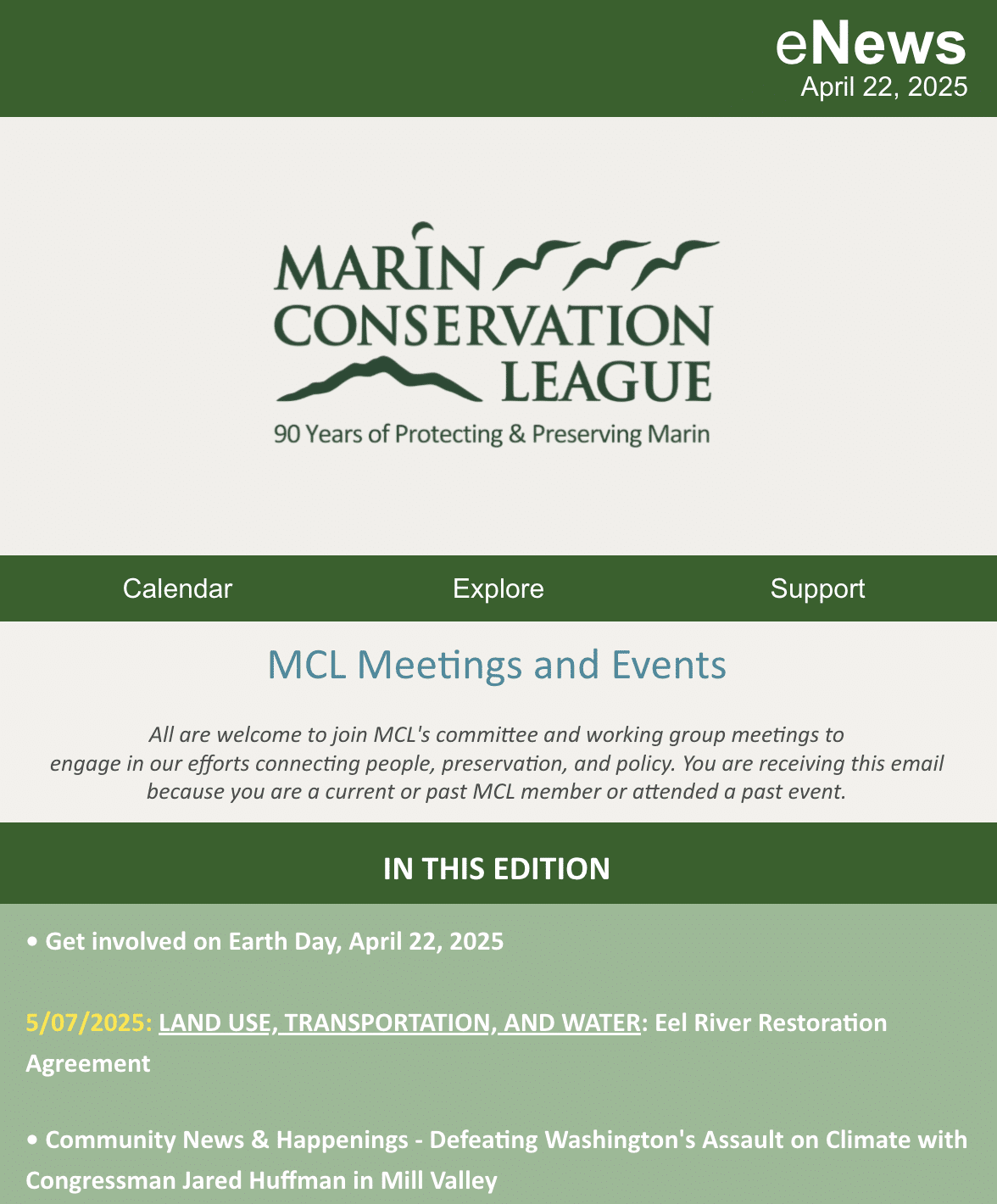 eNews
April 22, 2025

MARIN CONSERVATION LEAGUE
90 Years of Protecting & Preserving Marin

Calendar Explore Support

MCL Meetings and Events

All are welcome to join MCL's committee and working group meetings to engage in our efforts connecting people, preservation, and policy. You are receiving this email because you are a current or past MCL member or attended a past event.

IN THIS EDITION

• Get involved on Earth Day, April 22, 2025

5/07/2025: LAND USE, TRANSPORTATION, AND WATER: Eel River Restoration Agreement

• Community News & Happenings - Defeating Washington's Assault on Climate with Congressman Jared Huffman in Mill Valley